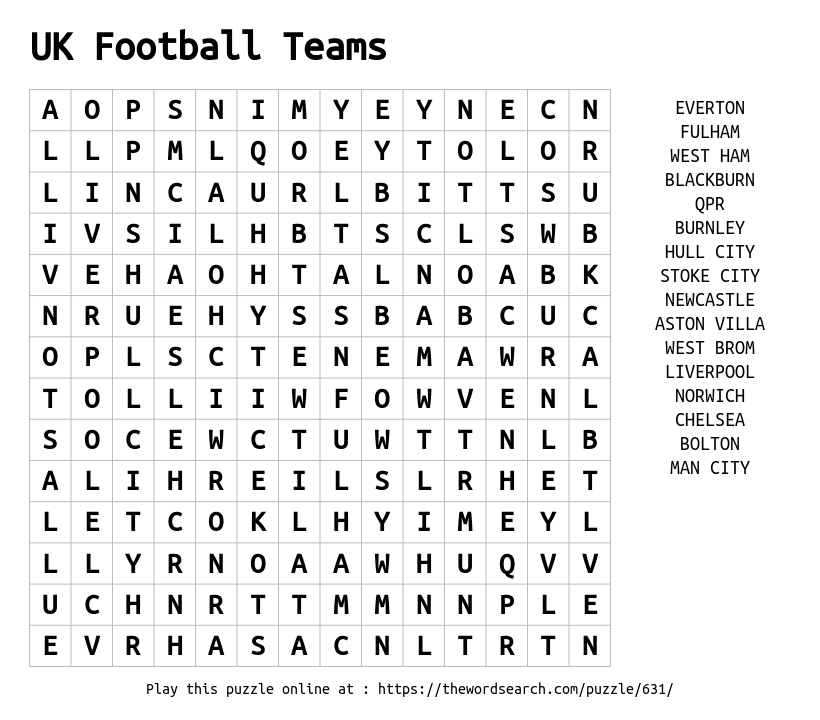 UK Football Teams

| A | O | P | S | N | I | M | Y | E | Y | N | E | C | N |
|---|---|---|---|---|---|---|---|---|---|---|---|---|---|
| L | L | P | M | L | Q | O | E | Y | T | O | L | O | R |
| L | I | N | C | A | U | R | L | B | I | T | T | S | U |
| I | V | S | I | L | H | B | T | S | C | L | S | W | B |
| V | E | H | A | O | H | T | A | L | N | O | A | B | K |
| N | R | U | E | H | Y | S | S | B | A | B | C | U | C |
| O | P | L | S | C | T | E | N | E | M | A | W | R | A |
| T | O | L | L | I | I | W | F | O | W | V | E | N | L |
| S | O | C | E | W | C | T | U | W | T | T | N | L | B |
| A | L | I | H | R | E | I | L | S | L | R | H | E | T |
| L | E | T | C | O | K | L | H | Y | I | M | E | Y | L |
| L | L | Y | R | N | O | A | A | W | H | U | Q | V | V |
| U | C | H | N | R | T | T | M | M | N | N | P | L | E |
| E | V | R | H | A | S | A | C | N | L | T | R | T | N |

EVERTON
FULHAM
WEST HAM
BLACKBURN
QPR
BURNLEY
HULL CITY
STOKE CITY
NEWCASTLE
ASTON VILLA
WEST BROM
LIVERPOOL
NORWICH
CHELSEA
BOLTON
MAN CITY

Play this puzzle online at : https://thewordsearch.com/puzzle/631/